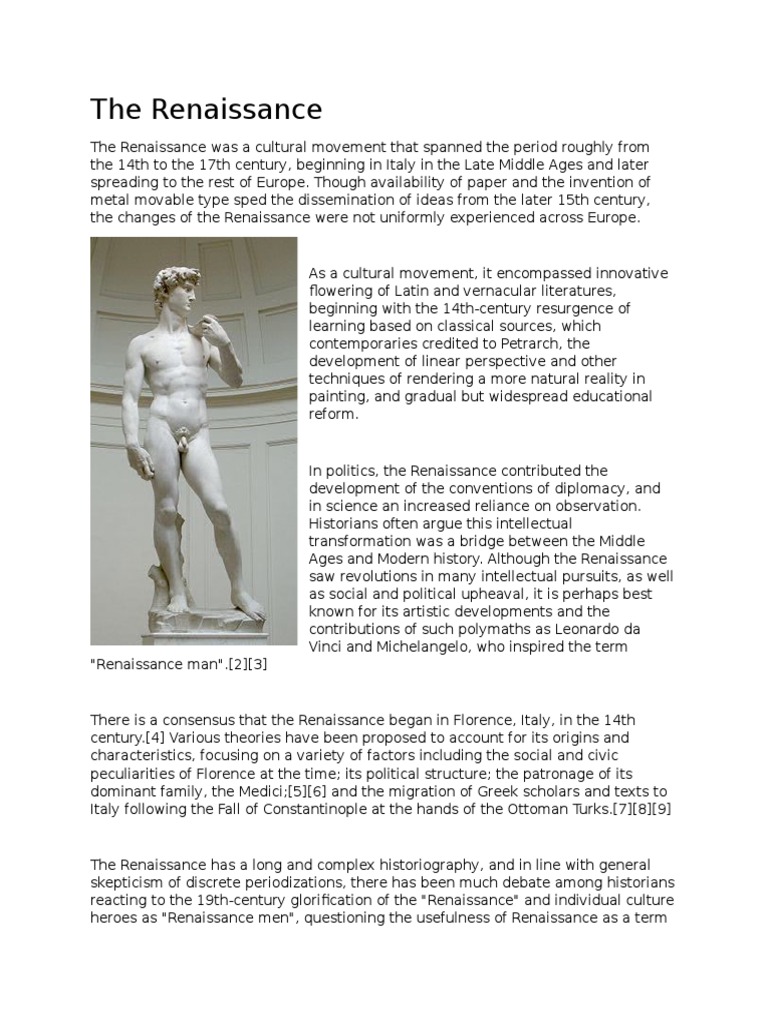 The Renaissance

The Renaissance was a cultural movement that spanned the period roughly from the 14th to the 17th century, beginning in Italy in the Late Middle Ages and later spreading to the rest of Europe. Though availability of paper and the invention of metal movable type sped the dissemination of ideas from the later 15th century, the changes of the Renaissance were not uniformly experienced across Europe.

As a cultural movement, it encompassed innovative flowering of Latin and vernacular literatures, beginning with the 14th-century resurgence of learning based on classical sources, which contemporaries credited to Petrarch, the development of linear perspective and other techniques of rendering a more natural reality in painting, and gradual but widespread educational reform.

In politics, the Renaissance contributed the development of the conventions of diplomacy, and in science an increased reliance on observation. Historians often argue this intellectual transformation was a bridge between the Middle Ages and Modern history. Although the Renaissance saw revolutions in many intellectual pursuits, as well as social and political upheaval, it is perhaps best known for its artistic developments and the contributions of such polymaths as Leonardo da Vinci and Michelangelo, who inspired the term "Renaissance man".[2][3]

There is a consensus that the Renaissance began in Florence, Italy, in the 14th century.[4] Various theories have been proposed to account for its origins and characteristics, focusing on a variety of factors including the social and civic peculiarities of Florence at the time; its political structure; the patronage of its dominant family, the Medici;[5][6] and the migration of Greek scholars and texts to Italy following the Fall of Constantinople at the hands of the Ottoman Turks.[7][8][9]

The Renaissance has a long and complex historiography, and in line with general skepticism of discrete periodizations, there has been much debate among historians reacting to the 19th-century glorification of the "Renaissance" and individual culture heroes as "Renaissance men", questioning the usefulness of Renaissance as a term